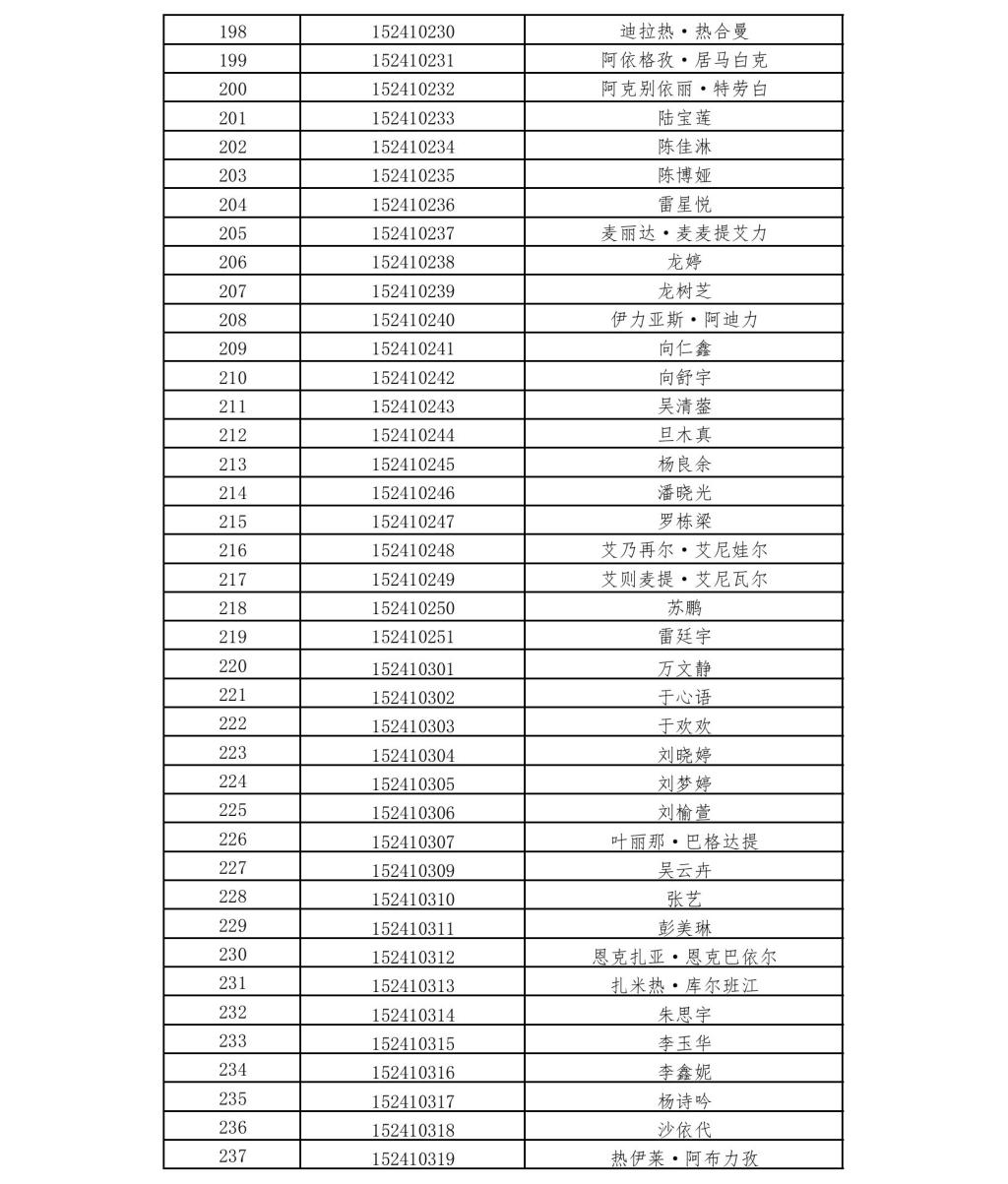 | | | |
|---|---|---|
| 198 | 152410230 | 迪拉热·热合曼 |
| 199 | 152410231 | 阿依格孜·居马白克 |
| 200 | 152410232 | 阿克别依丽·特劳白 |
| 201 | 152410233 | 陆宝莲 |
| 202 | 152410234 | 陈佳淋 |
| 203 | 152410235 | 陈博娅 |
| 204 | 152410236 | 雷星悦 |
| 205 | 152410237 | 麦丽达·麦麦提艾力 |
| 206 | 152410238 | 龙婷 |
| 207 | 152410239 | 龙树芝 |
| 208 | 152410240 | 伊力亚斯·阿迪力 |
| 209 | 152410241 | 向仁鑫 |
| 210 | 152410242 | 向舒宇 |
| 211 | 152410243 | 吴清蓥 |
| 212 | 152410244 | 旦木真 |
| 213 | 152410245 | 杨良余 |
| 214 | 152410246 | 潘晓光 |
| 215 | 152410247 | 罗栋梁 |
| 216 | 152410248 | 艾乃再尔·艾尼娃尔 |
| 217 | 152410249 | 艾则麦提·艾尼瓦尔 |
| 218 | 152410250 | 苏鹏 |
| 219 | 152410251 | 雷廷宇 |
| 220 | 152410301 | 万文静 |
| 221 | 152410302 | 于心语 |
| 222 | 152410303 | 于欢欢 |
| 223 | 152410304 | 刘晓婷 |
| 224 | 152410305 | 刘梦婷 |
| 225 | 152410306 | 刘榆萱 |
| 226 | 152410307 | 叶丽那·巴格达提 |
| 227 | 152410309 | 吴云卉 |
| 228 | 152410310 | 张艺 |
| 229 | 152410311 | 彭美琳 |
| 230 | 152410312 | 恩克扎亚·恩克巴依尔 |
| 231 | 152410313 | 扎米热·库尔班江 |
| 232 | 152410314 | 朱思宇 |
| 233 | 152410315 | 李玉华 |
| 234 | 152410316 | 李鑫妮 |
| 235 | 152410317 | 杨诗吟 |
| 236 | 152410318 | 沙依代 |
| 237 | 152410319 | 热伊莱·阿布力孜 |